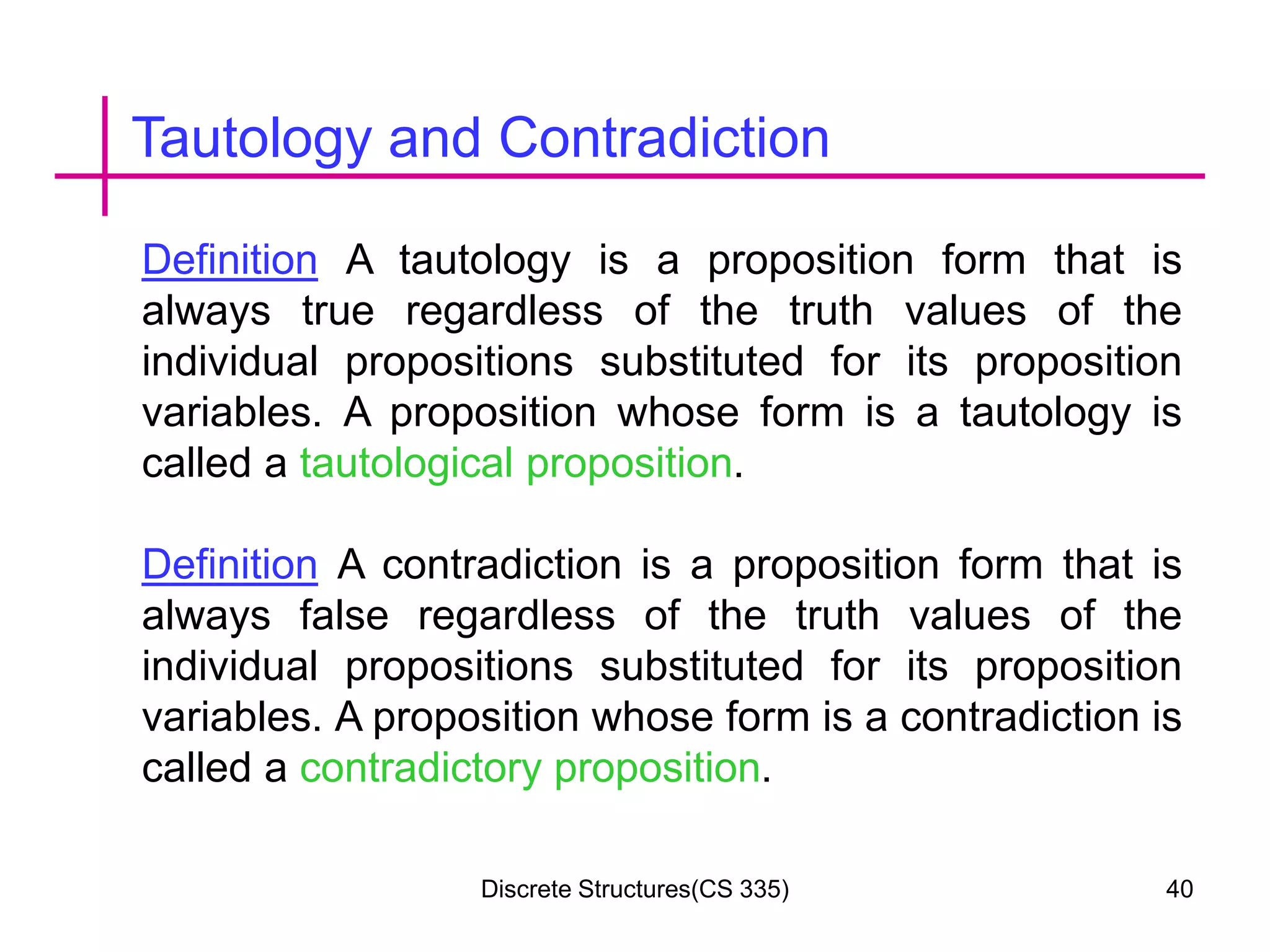 Tautology and Contradiction

Definition A tautology is a proposition form that is always true regardless of the truth values of the individual propositions substituted for its proposition variables. A proposition whose form is a tautology is called a tautological proposition.

Definition A contradiction is a proposition form that is always false regardless of the truth values of the individual propositions substituted for its proposition variables. A proposition whose form is a contradiction is called a contradictory proposition.

Discrete Structures(CS 335)

40